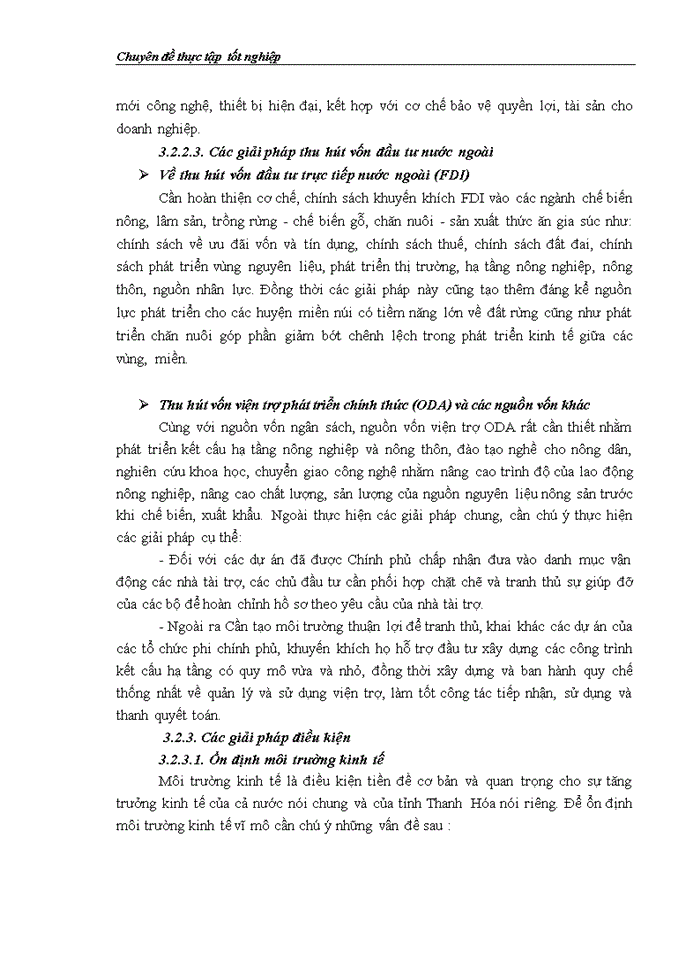 Chuyên đề thực tập tốt nghiệp

mới công nghệ, thiết bị hiện đại, kết hợp với cơ chế bảo vệ quyền lợi, tài sản cho doanh nghiệp.

3.2.2.3. Các giải pháp thu hút vốn đầu tư nước ngoài

➢ Về thu hút vốn đầu tư trực tiếp nước ngoài (FDI)

Cần hoàn thiện cơ chế, chính sách khuyến khích FDI vào các ngành chế biến nông, lâm sản, trồng rừng - chế biến gỗ, chăn nuôi - sản xuất thức ăn gia súc như: chính sách về ưu đãi vốn và tín dụng, chính sách thuế, chính sách đất đai, chính sách phát triển vùng nguyên liệu, phát triển thị trường, hạ tầng nông nghiệp, nông thôn, nguồn nhân lực. Đồng thời các giải pháp này cũng tạo thêm đáng kể nguồn lực phát triển cho các huyện miền núi có tiềm năng lớn về đất rừng cũng như phát triển chăn nuôi góp phần giảm bớt chênh lệch trong phát triển kinh tế giữa các vùng, miền.

➢ Thu hút vốn viện trợ phát triển chính thức (ODA) và các nguồn vốn khác

Cùng với nguồn vốn ngân sách, nguồn vốn viện trợ ODA rất cần thiết nhằm phát triển kết cấu hạ tầng nông nghiệp và nông thôn, đào tạo nghề cho nông dân, nghiên cứu khoa học, chuyển giao công nghệ nhằm nâng cao trình độ của lao động nông nghiệp, nâng cao chất lượng, sản lượng của nguồn nguyên liệu nông sản trước khi chế biến, xuất khẩu. Ngoài thực hiện các giải pháp chung, cần chú ý thực hiện các giải pháp cụ thể:

- Đối với các dự án đã được Chính phủ chấp nhận đưa vào danh mục vận động các nhà tài trợ, các chủ đầu tư cần phối hợp chặt chẽ và tranh thủ sự giúp đỡ của các bộ để hoàn chỉnh hồ sơ theo yêu cầu của nhà tài trợ.

- Ngoài ra Cần tạo môi trường thuận lợi để tranh thủ, khai khác các dự án của các tổ chức phi chính phủ, khuyến khích họ hỗ trợ đầu tư xây dựng các công trình kết cấu hạ tầng có quy mô vừa và nhỏ, đồng thời xây dựng và ban hành quy chế thống nhất về quản lý và sử dụng viện trợ, làm tốt công tác tiếp nhận, sử dụng và thanh quyết toán.

3.2.3. Các giải pháp điều kiện

3.2.3.1. Ổn định môi trường kinh tế

Môi trường kinh tế là điều kiện tiền đề cơ bản và quan trọng cho sự tăng trưởng kinh tế của cả nước nói chung và của tỉnh Thanh Hóa nói riêng. Để ổn định môi trường kinh tế vĩ mô cần chú ý những vấn đề sau :